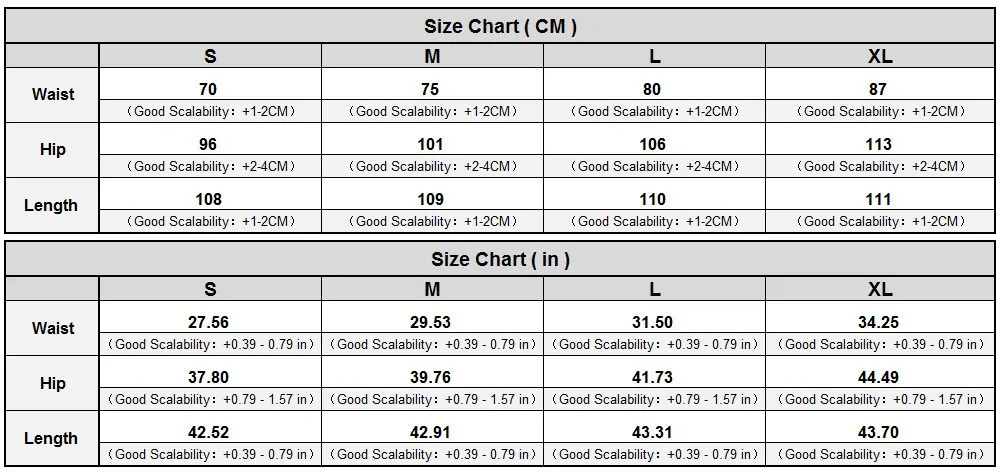 Size Chart ( CM )

| | S | M | L | XL |
|---|---|---|---|---|
| Waist | 70 （Good Scalability：+1-2CM） | 75 （Good Scalability：+1-2CM） | 80 （Good Scalability：+1-2CM） | 87 （Good Scalability：+1-2CM） |
| Hip | 96 （Good Scalability：+2-4CM） | 101 （Good Scalability：+2-4CM） | 106 （Good Scalability：+2-4CM） | 113 （Good Scalability：+2-4CM） |
| Length | 108 （Good Scalability：+1-2CM） | 109 （Good Scalability：+1-2CM） | 110 （Good Scalability：+1-2CM） | 111 （Good Scalability：+1-2CM） |

Size Chart ( in )

| | S | M | L | XL |
|---|---|---|---|---|
| Waist | 27.56 （Good Scalability：+0.39 - 0.79 in） | 29.53 （Good Scalability：+0.39 - 0.79 in） | 31.50 （Good Scalability：+0.39 - 0.79 in） | 34.25 （Good Scalability：+0.39 - 0.79 in） |
| Hip | 37.80 （Good Scalability：+0.79 - 1.57 in） | 39.76 （Good Scalability：+0.79 - 1.57 in） | 41.73 （Good Scalability：+0.79 - 1.57 in） | 44.49 （Good Scalability：+0.79 - 1.57 in） |
| Length | 42.52 （Good Scalability：+0.39 - 0.79 in） | 42.91 （Good Scalability：+0.39 - 0.79 in） | 43.31 （Good Scalability：+0.39 - 0.79 in） | 43.70 （Good Scalability：+0.39 - 0.79 in） |